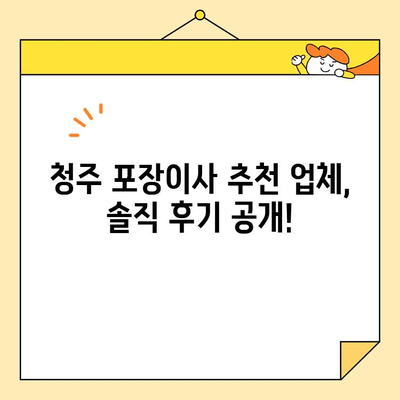 청주 포장이사 추천 업체,
솔직 후기 공개!